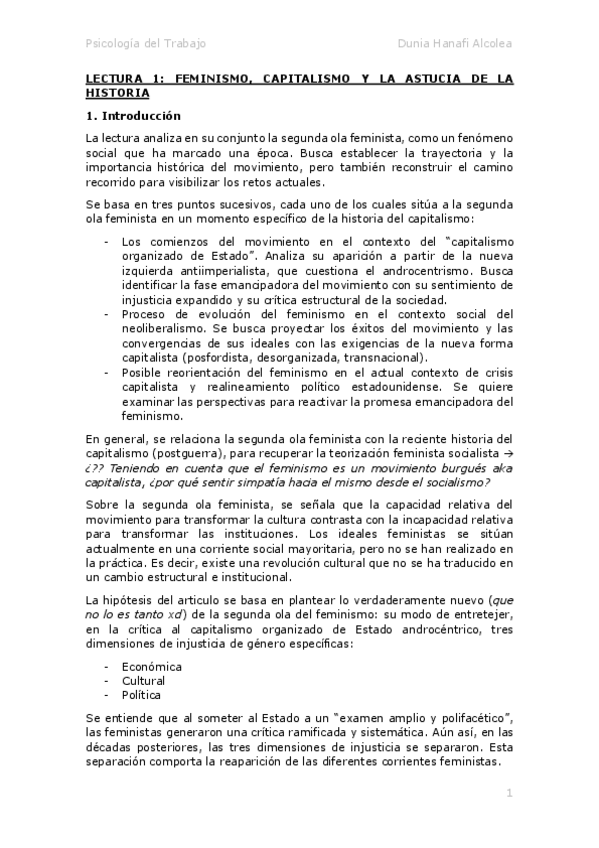 Psicología del Trabajo Dunia Hanafi Alcolea

LECTURA 1: FEMINISMO, CAPITALISMO Y LA ASTUCIA DE LA HISTORIA

1. Introducción

La lectura analiza en su conjunto la segunda ola feminista, como un fenómeno social que ha marcado una época. Busca establecer la trayectoria y la importancia histórica del movimiento, pero también reconstruir el camino recorrido para visibilizar los retos actuales.

Se basa en tres puntos sucesivos, cada uno de los cuales sitúa a la segunda ola feminista en un momento específico de la historia del capitalismo:

- Los comienzos del movimiento en el contexto del "capitalismo organizado de Estado". Analiza su aparición a partir de la nueva izquierda antiimperialista, que cuestiona el androcentrismo. Busca identificar la fase emancipadora del movimiento con su sentimiento de injusticia expandido y su crítica estructural de la sociedad.
- Proceso de evolución del feminismo en el contexto social del neoliberalismo. Se busca proyectar los éxitos del movimiento y las convergencias de sus ideales con las exigencias de la nueva forma capitalista (posfordista, desorganizada, transnacional).
- Posible reorientación del feminismo en el actual contexto de crisis capitalista y realineamiento político estadounidense. Se quiere examinar las perspectivas para reactivar la promesa emancipadora del feminismo.

En general, se relaciona la segunda ola feminista con la reciente historia del capitalismo (postguerra), para recuperar la teorización feminista socialista → ¿?? Teniendo en cuenta que el feminismo es un movimiento burgués aka capitalista, ¿por qué sentir simpatía hacia el mismo desde el socialismo?

Sobre la segunda ola feminista, se señala que la capacidad relativa del movimiento para transformar la cultura contrasta con la incapacidad relativa para transformar las instituciones. Los ideales feministas se sitúan actualmente en una corriente social mayoritaria, pero no se han realizado en la práctica. Es decir, existe una revolución cultural que no se ha traducido en un cambio estructural e institucional.

La hipótesis del articulo se basa en plantear lo verdaderamente nuevo (que no lo es tanto xd) de la segunda ola del feminismo: su modo de entretejer, en la crítica al capitalismo organizado de Estado androcéntrico, tres dimensiones de injusticia de género específicas:

- Económica
- Cultural
- Política

Se entiende que al someter al Estado a un "examen amplio y polifacético", las feministas generaron una crítica ramificada y sistemática. Aún así, en las décadas posteriores, las tres dimensiones de injusticia se separaron. Esta separación comporta la reaparición de las diferentes corrientes feministas.

1